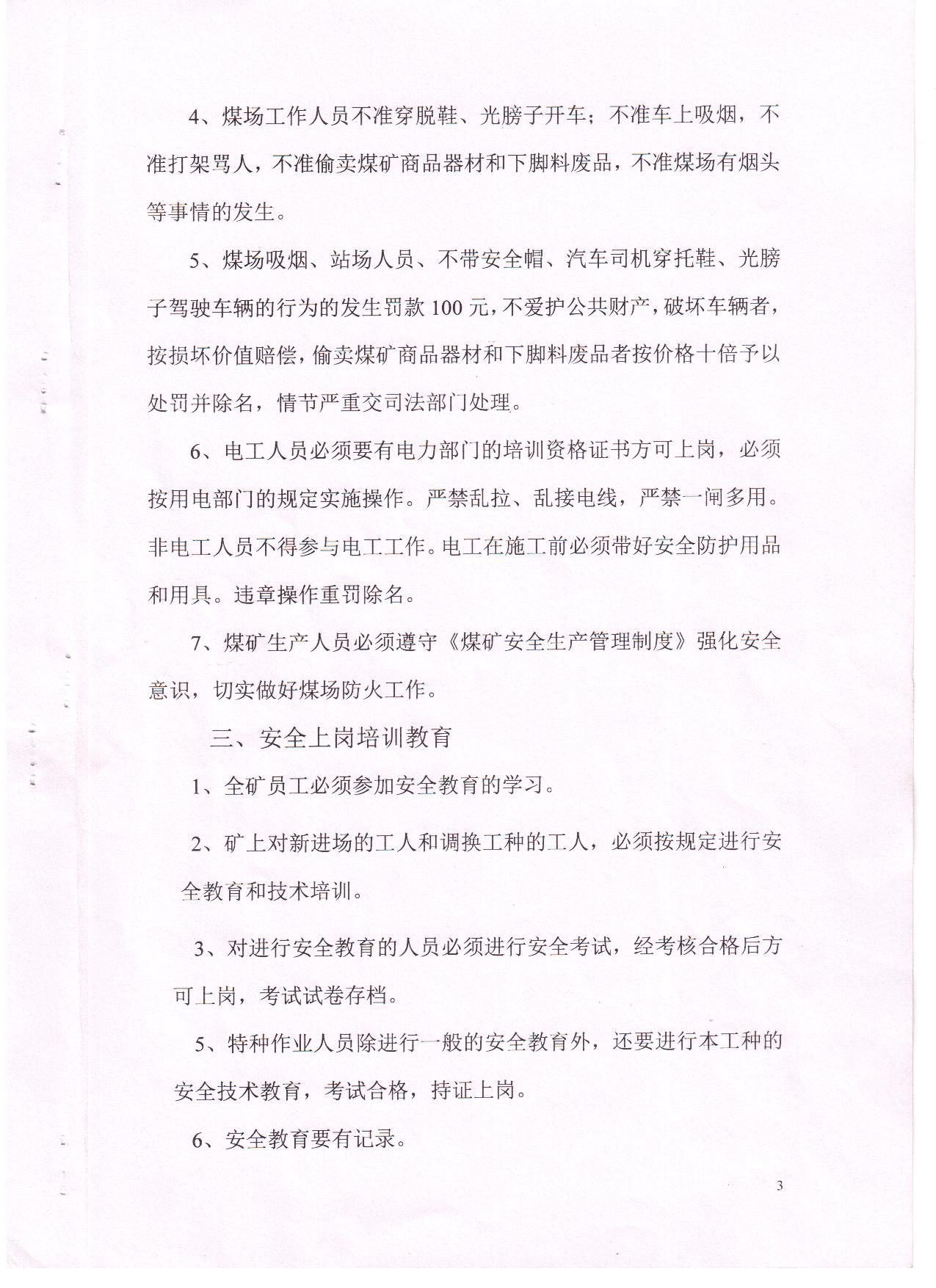 4、煤场工作人员不准穿脱鞋、光膀子开车；不准车上吸烟，不准打架骂人，不准偷卖煤矿商品器材和下脚料废品，不准煤场有烟头等事情的发生。

5、煤场吸烟、站场人员、不带安全帽、汽车司机穿托鞋、光膀子驾驶车辆的行为的发生罚款100元，不爱护公共财产，破坏车辆者，按损坏价值赔偿，偷卖煤矿商品器材和下脚料废品者按价格十倍予以处罚并除名，情节严重交司法部门处理。

6、电工人员必须要有电力部门的培训资格证书方可上岗，必须按用电部门的规定实施操作。严禁乱拉、乱接电线，严禁一闸多用。非电工人员不得参与电工工作。电工在施工前必须带好安全防护用品和用具。违章操作重罚除名。

7、煤矿生产人员必须遵守《煤矿安全生产管理制度》强化安全意识，切实做好煤场防火工作。

三、安全上岗培训教育

1、全矿员工必须参加安全教育的学习。

2、矿上对新进场的工人和调换工种的工人，必须按规定进行安全教育和技术培训。

3、对进行安全教育的人员必须进行安全考试，经考核合格后方可上岗，考试试卷存档。

5、特种作业人员除进行一般的安全教育外，还要进行本工种的安全技术教育，考试合格，持证上岗。

6、安全教育要有记录。

3